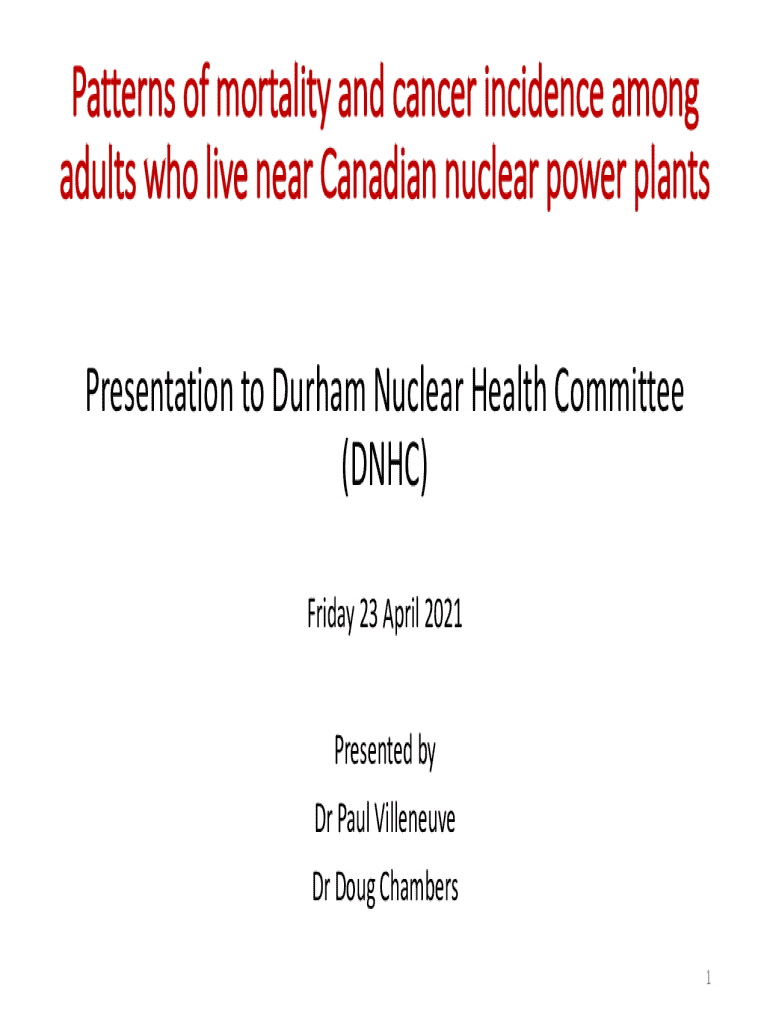 Patterns of mortality and cancer incidence among adults who live near Canadian nuclear power plants

Presentation to Durham Nuclear Health Committee (DNHC)

Friday 23 April 2021

Presented by

Dr Paul Villeneuve

Dr Doug Chambers

1